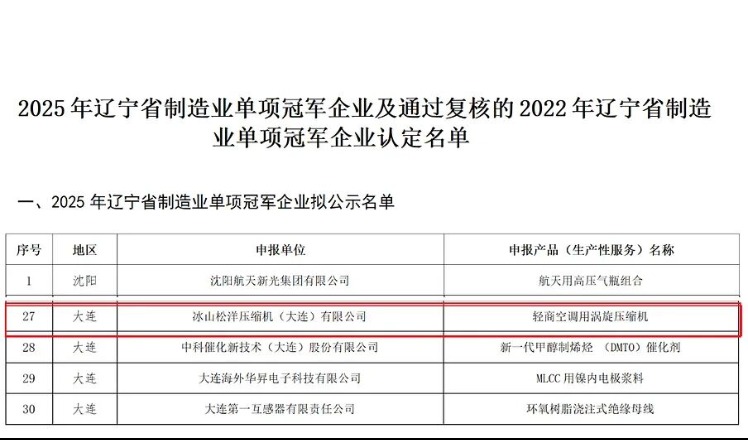 2025 年辽宁省制造业单项冠军企业及通过复核的 2022 年辽宁省制造业单项冠军企业认定名单

一、2025 年辽宁省制造业单项冠军企业拟公示名单

| 序号 | 地区 | 申报单位 | 申报产品（生产性服务）名称 |
|---|---|---|---|
| 1 | 沈阳 | 沈阳航天新光集团有限公司 | 航天用高压气瓶组合 |
| 27 | 大连 | 冰山松洋压缩机（大连）有限公司 | 轻商空调用涡旋压缩机 |
| 28 | 大连 | 中科催化新技术（大连）股份有限公司 | 新一代甲醇制烯烃 （DMTO）催化剂 |
| 29 | 大连 | 大连海外华昇电子科技有限公司 | MLCC 用镍内电极浆料 |
| 30 | 大连 | 大连第一互感器有限责任公司 | 环氧树脂浇注式绝缘母线 |